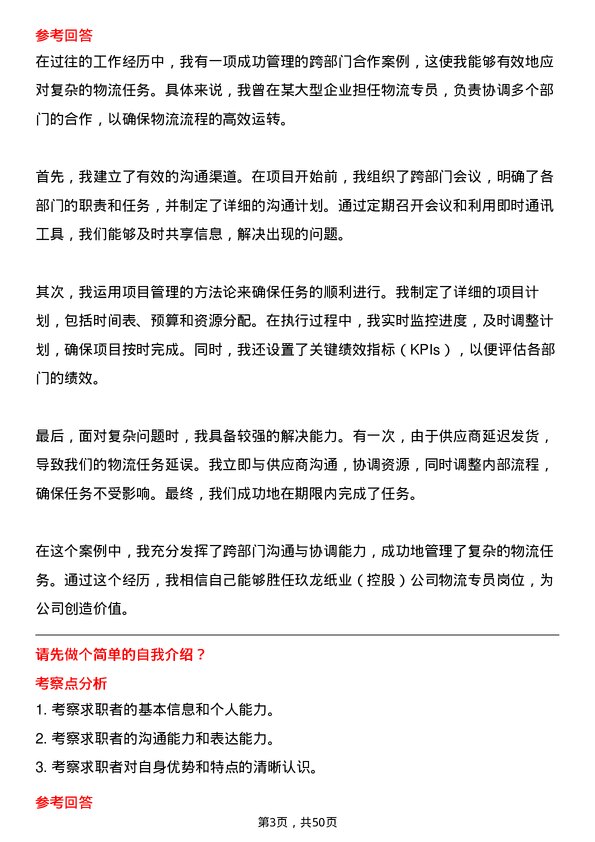 参考回答

在过往的工作经历中，我有一项成功管理的跨部门合作案例，这使我能够有效地应对复杂的物流任务。具体来说，我曾在某大型企业担任物流专员，负责协调多个部门的合作，以确保物流流程的高效运转。

首先，我建立了有效的沟通渠道。在项目开始前，我组织了跨部门会议，明确了各部门的职责和任务，并制定了详细的沟通计划。通过定期召开会议和利用即时通讯工具，我们能够及时共享信息，解决出现的问题。

其次，我运用项目管理的方法论来确保任务的顺利进行。我制定了详细的项目计划，包括时间表、预算和资源分配。在执行过程中，我实时监控进度，及时调整计划，确保项目按时完成。同时，我还设置了关键绩效指标（KPIs），以便评估各部门的绩效。

最后，面对复杂问题时，我具备较强的解决能力。有一次，由于供应商延迟发货，导致我们的物流任务延误。我立即与供应商沟通，协调资源，同时调整内部流程，确保任务不受影响。最终，我们成功地在期限内完成了任务。

在这个案例中，我充分发挥了跨部门沟通与协调能力，成功地管理了复杂的物流任务。通过这个经历，我相信自己能够胜任玖龙纸业（控股）公司物流专员岗位，为公司创造价值。

请先做个简单的自我介绍？

考察点分析

1. 考察求职者的基本信息和个人能力。

2. 考察求职者的沟通能力和表达能力。

3. 考察求职者对自身优势和特点的清晰认识。

参考回答

第3页，共50页